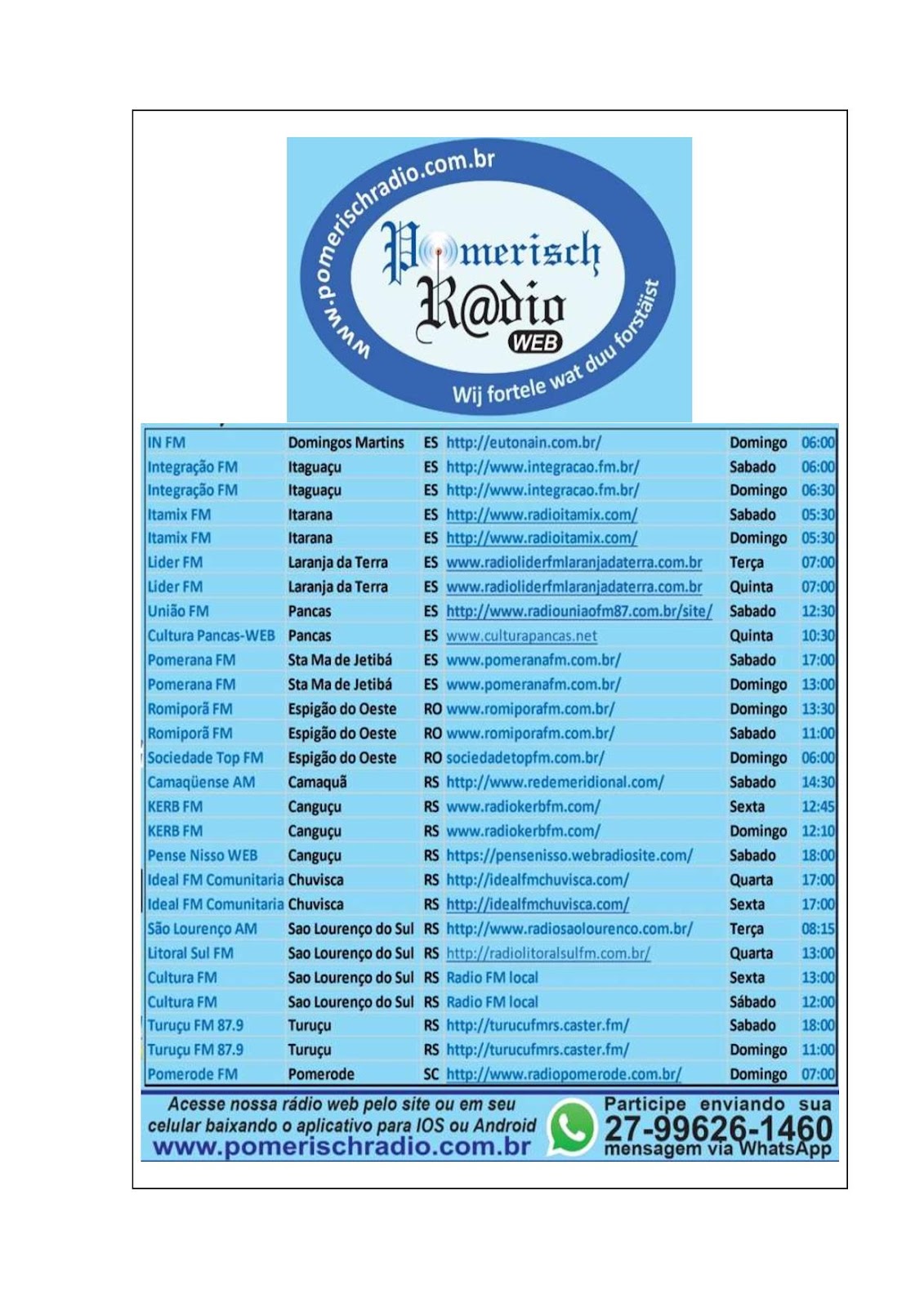 www.pomerischradio.com.br

Pomerisch R@dio WEB

Wij fortele wat duu forstäist

| IN FM | Domingos Martins | ES | http://eutonain.com.br/ | Domingo | 06:00 |
|---|---|---|---|---|---|
| Integração FM | Itaguaçu | ES | http://www.integracao.fm.br/ | Sabado | 06:00 |
| Integração FM | Itaguaçu | ES | http://www.integracao.fm.br/ | Domingo | 06:30 |
| Itamix FM | Itarana | ES | http://www.radioitamix.com/ | Sabado | 05:30 |
| Itamix FM | Itarana | ES | http://www.radioitamix.com/ | Domingo | 05:30 |
| Lider FM | Laranja da Terra | ES | www.radioliderfmlaranjadaterra.com.br | Terça | 07:00 |
| Lider FM | Laranja da Terra | ES | www.radioliderfmlaranjadaterra.com.br | Quinta | 07:00 |
| União FM | Pancas | ES | http://www.radiouniaofm87.com.br/site/ | Sabado | 12:30 |
| Cultura Pancas-WEB | Pancas | ES | www.culturapancas.net | Quinta | 10:30 |
| Pomerana FM | Sta Ma de Jetibá | ES | www.pomeranafm.com.br/ | Sabado | 17:00 |
| Pomerana FM | Sta Ma de Jetibá | ES | www.pomeranafm.com.br/ | Domingo | 13:00 |
| Romiporã FM | Espigão do Oeste | RO | www.romiporafm.com.br/ | Domingo | 13:30 |
| Romiporã FM | Espigão do Oeste | RO | www.romiporafm.com.br/ | Sabado | 11:00 |
| Sociedade Top FM | Espigão do Oeste | RO | sociedadetopfm.com.br/ | Domingo | 06:00 |
| Camaqüense AM | Camaquã | RS | http://www.redemeridional.com/ | Sabado | 14:30 |
| KERB FM | Canguçu | RS | www.radiokerbfm.com/ | Sexta | 12:45 |
| KERB FM | Canguçu | RS | www.radiokerbfm.com/ | Domingo | 12:10 |
| Pense Nisso WEB | Canguçu | RS | https://pensenisso.webradiosite.com/ | Sabado | 18:00 |
| Ideal FM Comunitaria | Chuvisca | RS | http://idealfmchuvisca.com/ | Quarta | 17:00 |
| Ideal FM Comunitaria | Chuvisca | RS | http://idealfmchuvisca.com/ | Sexta | 17:00 |
| São Lourenço AM | Sao Lourenço do Sul | RS | http://www.radiosaolourenco.com.br/ | Terça | 08:15 |
| Litoral Sul FM | Sao Lourenço do Sul | RS | http://radiolitoralsulfm.com.br/ | Quarta | 13:00 |
| Cultura FM | Sao Lourenço do Sul | RS | Radio FM local | Sexta | 13:00 |
| Cultura FM | Sao Lourenço do Sul | RS | Radio FM local | Sábado | 12:00 |
| Turuçu FM 87.9 | Turuçu | RS | http://turucufmrs.caster.fm/ | Sabado | 18:00 |
| Turuçu FM 87.9 | Turuçu | RS | http://turucufmrs.caster.fm/ | Domingo | 11:00 |
| Pomerode FM | Pomerode | SC | http://www.radiopomerode.com.br/ | Domingo | 07:00 |

Acesse nossa rádio web pelo site ou em seu celular baixando o aplicativo para IOS ou Android
www.pomerischradio.com.br

Participe enviando sua
27-99626-1460
mensagem via WhatsApp